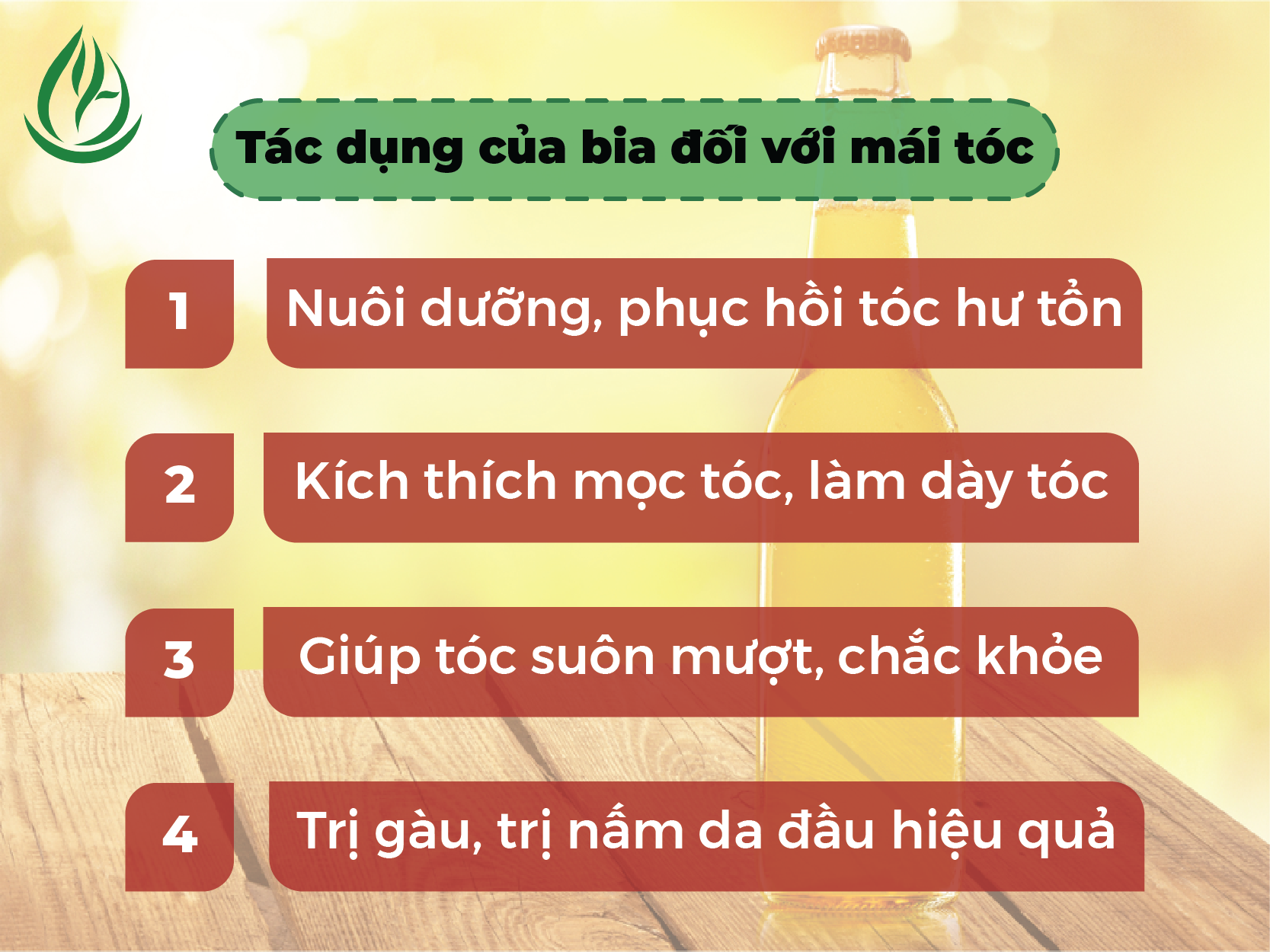 Tác dụng của bia đối với mái tóc

1 Nuôi dưỡng, phục hồi tóc hư tổn

2 Kích thích mọc tóc, làm dày tóc

3 Giúp tóc suôn mượt, chắc khỏe

4 Trị gàu, trị nấm da đầu hiệu quả